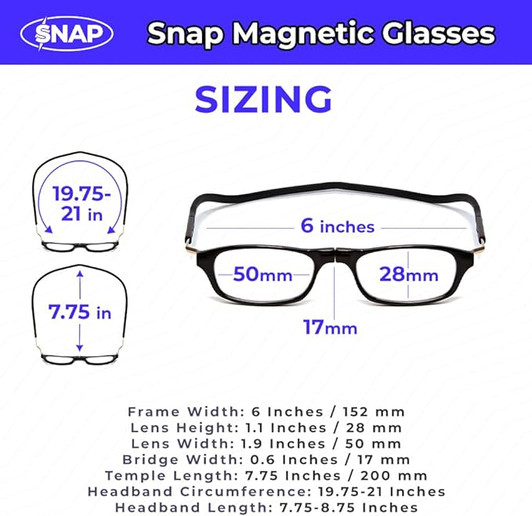 SNAP

Snap Magnetic Glasses

SIZING

19.75-21 in

7.75 in

6 inches

50mm

28mm

17mm

Frame Width: 6 Inches / 152 mm
Lens Height: 1.1 Inches / 28 mm
Lens Width: 1.9 Inches / 50 mm
Bridge Width: 0.6 Inches / 17 mm
Temple Length: 7.75 Inches / 200 mm
Headband Circumference: 19.75-21 Inches
Headband Length: 7.75-8.75 Inches